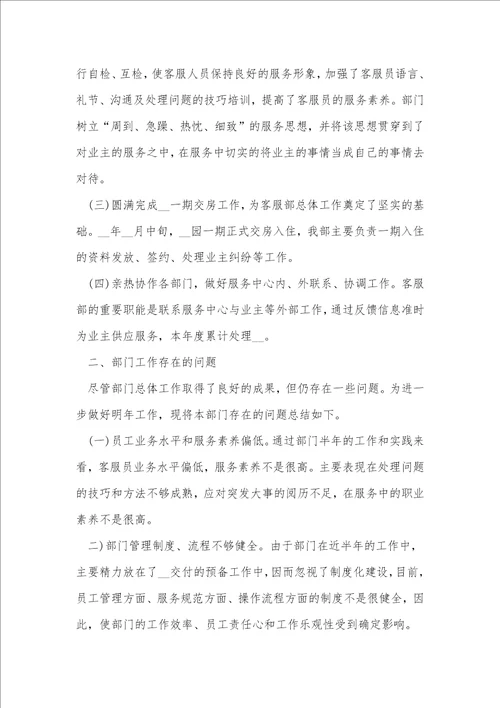 行自检、互检，使客服人员保持良好的服务形象，加强了客服员语言、礼节、沟通及处理问题的技巧培训，提高了客服员的服务素养。部门树立“周到、急躁、热忱、细致”的服务思想，并将该思想贯穿到了对业主的服务之中，在服务中切实的将业主的事情当成自己的事情去对待。

(三)圆满完成__一期交房工作，为客服部总体工作奠定了坚实的基础。__年__月中旬，__园一期正式交房入住，我部主要负责一期入住的资料发放、签约、处理业主纠纷等工作。

(四)亲热协作各部门，做好服务中心内、外联系、协调工作。客服部的重要职能是联系服务中心与业主等外部工作，通过反馈信息准时为业主供应服务，本年度累计处理__。

二、部门工作存在的问题

尽管部门总体工作取得了良好的成果，但仍存在一些问题。为进一步做好明年工作，现将本部门存在的问题总结如下。

(一)员工业务水平和服务素养偏低。通过部门半年的工作和实践来看，客服员业务水平偏低，服务素养不是很高。主要表现在处理问题的技巧和方法不够成熟，应对突发大事的阅历不足，在服务中的职业素养不是很高。

二)部门管理制度、流程不够健全。由于部门在近半年的工作中，主要精力放在了__交付的预备工作中，因而忽视了制度化建设，目前，员工管理方面、服务规范方面、操作流程方面的制度不是很健全，因此，使部门的工作效率、员工责任心和工作乐观性受到确定影响。